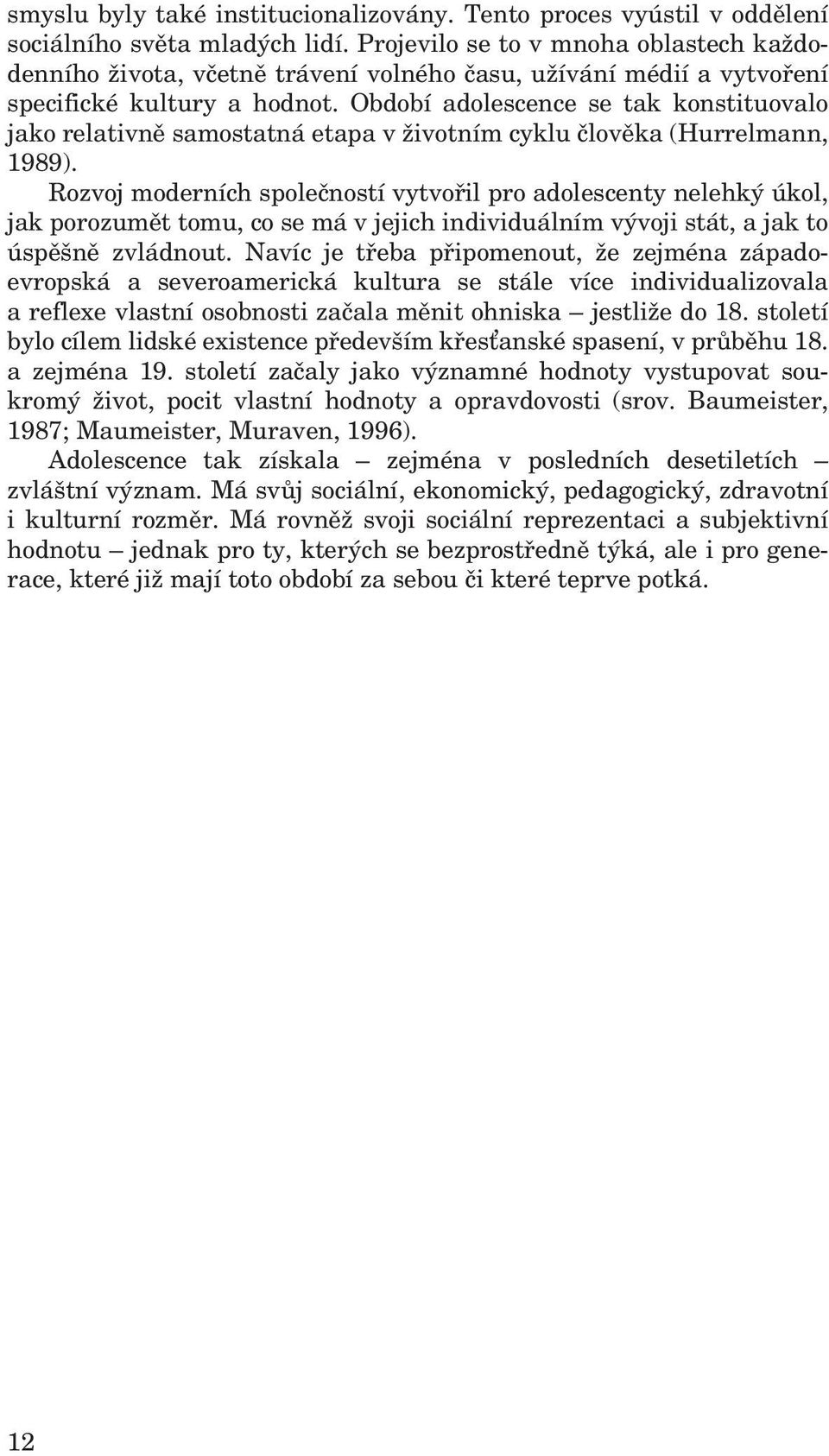 smyslu byly také institucionalizovány. Tento proces vyústil v oddělení sociálního světa mladých lidí. Projevilo se to v mnoha oblastech každodenního života, včetně trávení volného času, užívání médií a vytvoření specifické kultury a hodnot. Období adolescence se tak konstituovalo jako relativně samostatná etapa v životním cyklu člověka (Hurrelmann, 1989).

Rozvoj moderních společností vytvořil pro adolescenty nelehký úkol, jak porozumět tomu, co se má v jejich individuálním vývoji stát, a jak to úspěšně zvládnout. Navíc je třeba připomenout, že zejména západoevropská a severoamerická kultura se stále více individualizovala a reflexe vlastní osobnosti začala měnit ohniska – jestliže do 18. století bylo cílem lidské existence především křesťanské spasení, v průběhu 18. a zejména 19. století začaly jako významné hodnoty vystupovat soukromý život, pocit vlastní hodnoty a opravdovosti (srov. Baumeister, 1987; Maumeister, Muraven, 1996).

Adolescence tak získala – zejména v posledních desetiletích – zvláštní význam. Má svůj sociální, ekonomický, pedagogický, zdravotní i kulturní rozměr. Má rovněž svoji sociální reprezentaci a subjektivní hodnotu – jednak pro ty, kterých se bezprostředně týká, ale i pro generace, které již mají toto období za sebou či které teprve potká.

12